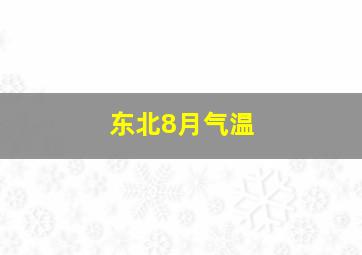 东北8月气温